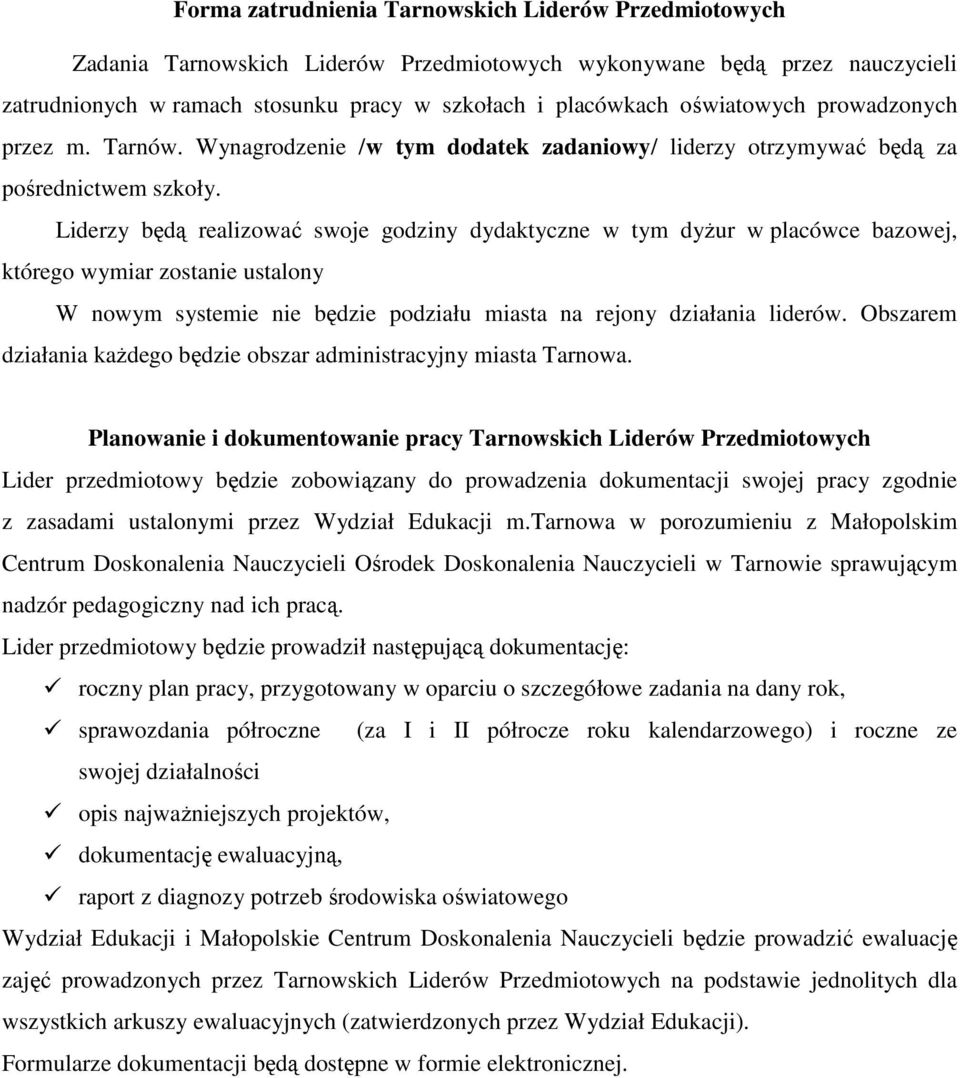 Forma zatrudnienia Tarnowskich Liderów Przedmiotowych

Zadania Tarnowskich Liderów Przedmiotowych wykonywane będą przez nauczycieli zatrudnionych w ramach stosunku pracy w szkołach i placówkach oświatowych prowadzonych przez m. Tarnów. Wynagrodzenie /w tym dodatek zadaniowy/ liderzy otrzymywać będą za pośrednictwem szkoły.

Liderzy będą realizować swoje godziny dydaktyczne w tym dyżur w placówce bazowej, którego wymiar zostanie ustalony

W nowym systemie nie będzie podziału miasta na rejony działania liderów. Obszarem działania każdego będzie obszar administracyjny miasta Tarnowa.

Planowanie i dokumentowanie pracy Tarnowskich Liderów Przedmiotowych

Lider przedmiotowy będzie zobowiązany do prowadzenia dokumentacji swojej pracy zgodnie z zasadami ustalonymi przez Wydział Edukacji m.Tarnowa w porozumieniu z Małopolskim Centrum Doskonalenia Nauczycieli Ośrodek Doskonalenia Nauczycieli w Tarnowie sprawującym nadzór pedagogiczny nad ich pracą.

Lider przedmiotowy będzie prowadził następującą dokumentację:

✓ roczny plan pracy, przygotowany w oparciu o szczegółowe zadania na dany rok,
✓ sprawozdania półroczne (za I i II półrocze roku kalendarzowego) i roczne ze swojej działalności
✓ opis najważniejszych projektów,
✓ dokumentację ewaluacyjną,
✓ raport z diagnozy potrzeb środowiska oświatowego

Wydział Edukacji i Małopolskie Centrum Doskonalenia Nauczycieli będzie prowadzić ewaluację zajęć prowadzonych przez Tarnowskich Liderów Przedmiotowych na podstawie jednolitych dla wszystkich arkuszy ewaluacyjnych (zatwierdzonych przez Wydział Edukacji).

Formularze dokumentacji będą dostępne w formie elektronicznej.